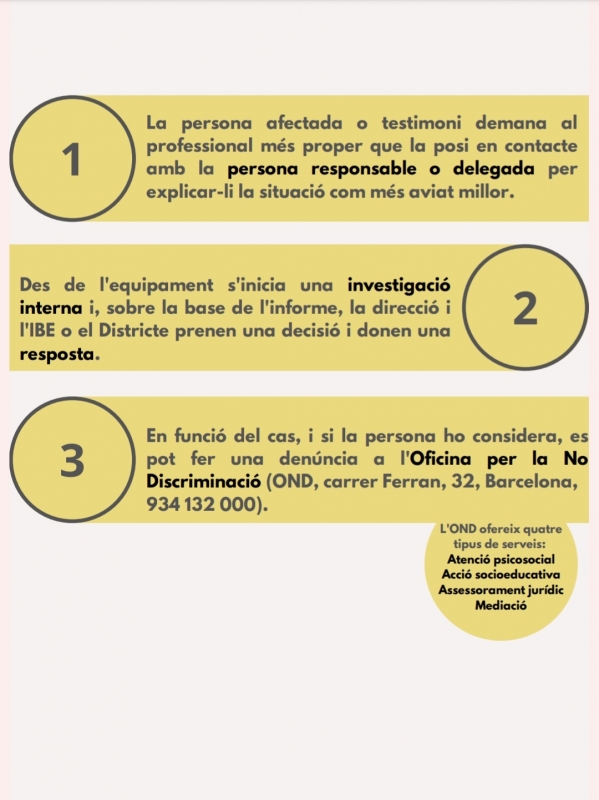 1

La persona afectada o testimoni demana al professional més proper que la posi en contacte amb la persona responsable o delegada per explicar-li la situació com més aviat millor.

Des de l'equipament s'inicia una investigació interna i, sobre la base de l'informe, la direcció i l'IBE o el Districte prenen una decisió i donen una resposta.

2

3

En funció del cas, i si la persona ho considera, es pot fer una denúncia a l'Oficina per la No Discriminació (OND, carrer Ferran, 32, Barcelona, 934 132 000).

L'OND ofereix quatre tipus de serveis:
Atenció psicosocial
Acció socioeducativa
Assessorament jurídic
Mediació